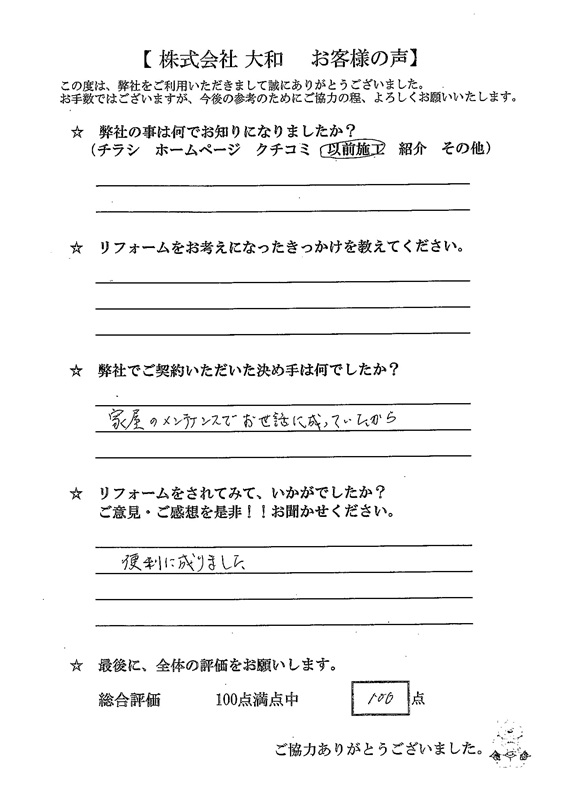 【 株式会社 大和　お客様の声】

この度は、弊社をご利用いただきまして誠にありがとうございました。
お手数ではございますが、今後の参考のためにご協力の程、よろしくお願いいたします。

☆ 弊社の事は何でお知りになりましたか？
（チラシ　ホームページ　クチコミ　以前施工　紹介　その他）

☆ リフォームをお考えになったきっかけを教えてください。

☆ 弊社でご契約いただいた決め手は何でしたか？

家屋のメンテナンスでお世話に成っていたから

☆ リフォームをされてみて、いかがでしたか？
ご意見・ご感想を是非！！お聞かせください。

便利に成りました

☆ 最後に、全体の評価をお願いします。

総合評価　100点満点中　100　点

ご協力ありがとうございました。